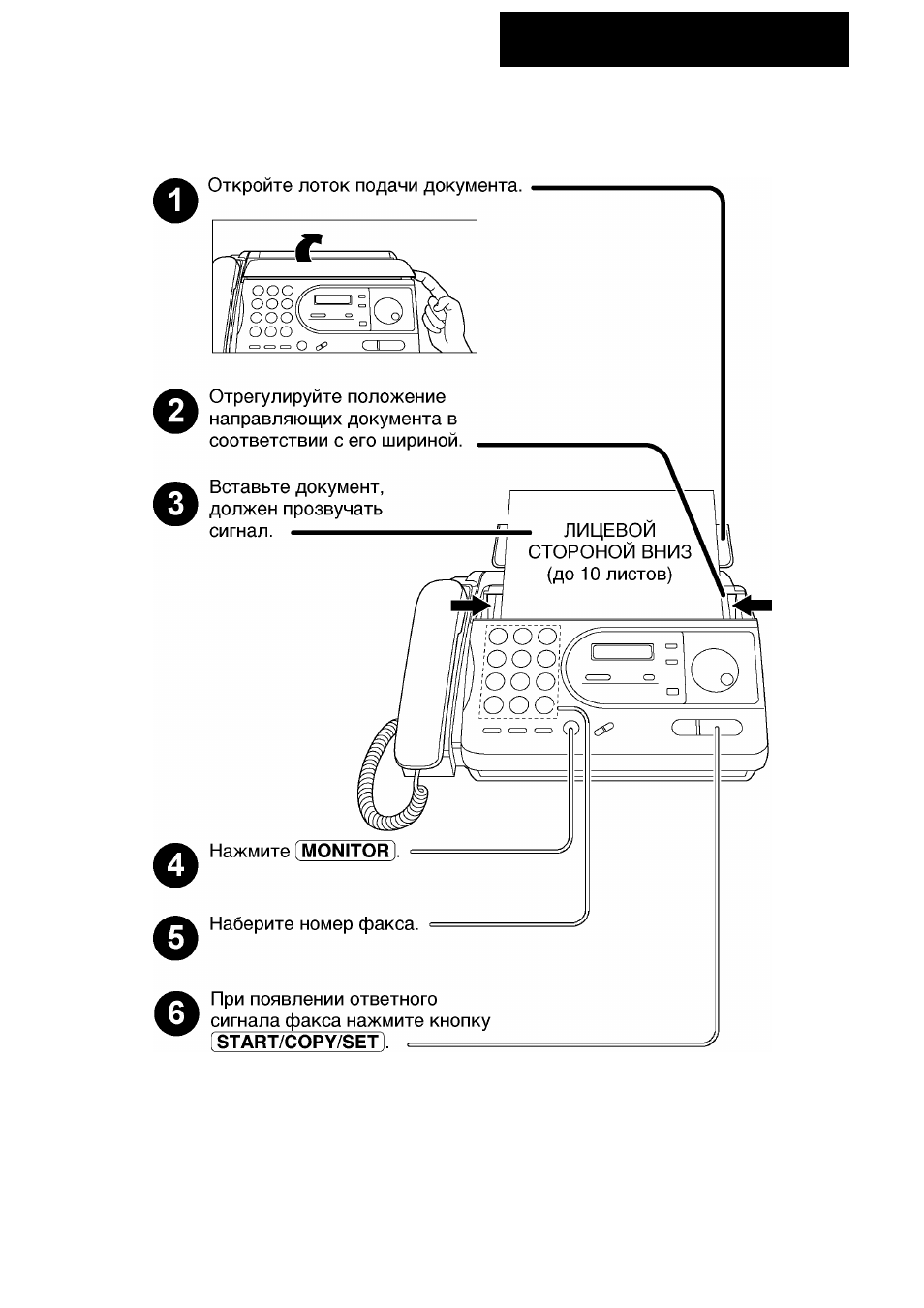 1
Откройте лоток подачи документа.

2
Отрегулируйте положение направляющих документа в соответствии с его шириной.

3
Вставьте документ, должен прозвучать сигнал.

ЛИЦЕВОЙ
СТОРОНОЙ ВНИЗ
(до 10 листов)

4
Нажмите MONITOR.

5
Наберите номер факса.

6
При появлении ответного сигнала факса нажмите кнопку START/COPY/SET.